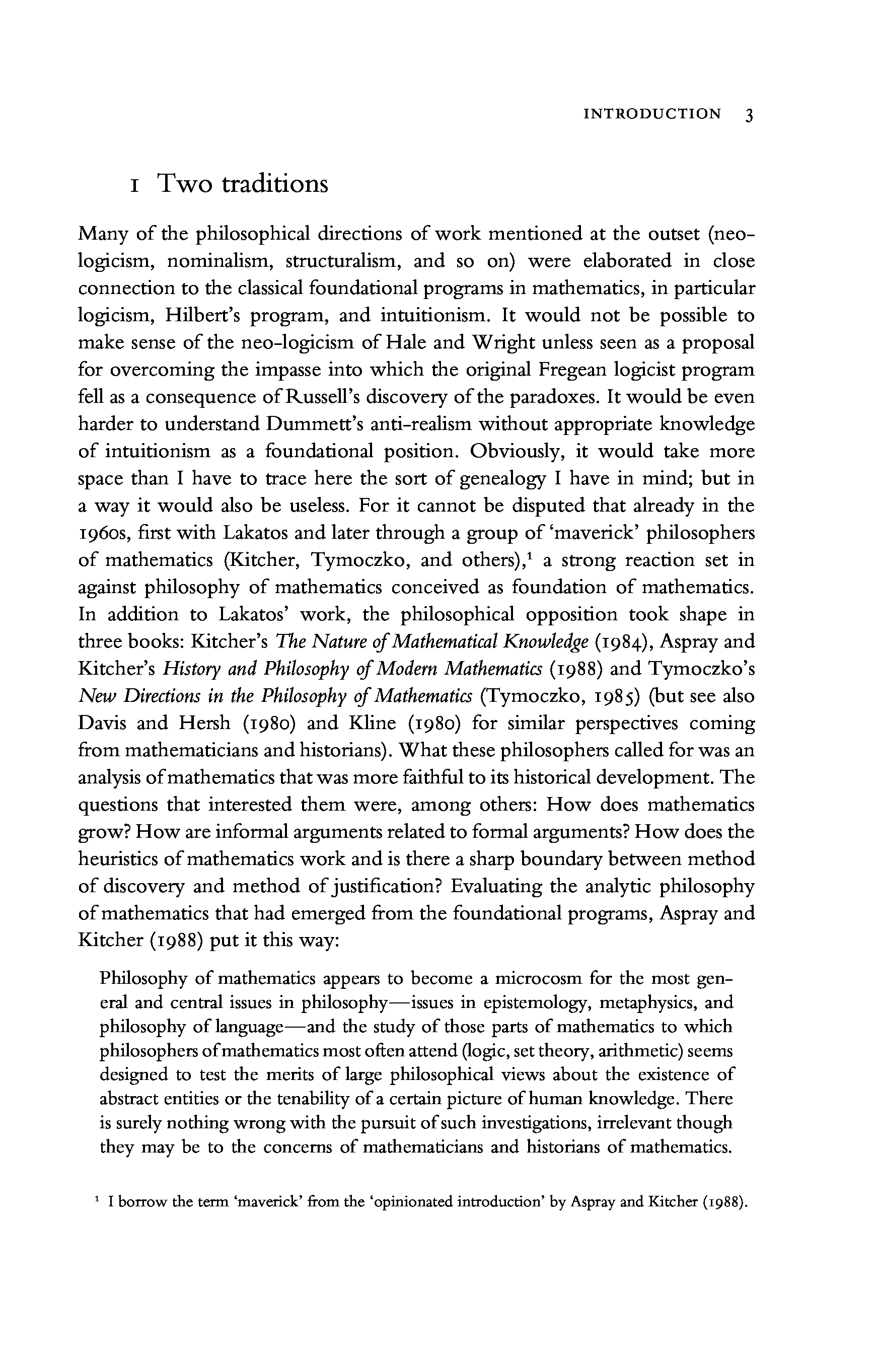 INTRODUCTION 3

1 Two traditions

Many of the philosophical directions of work mentioned at the outset (neo-logicism, nominalism, structuralism, and so on) were elaborated in close connection to the classical foundational programs in mathematics, in particular logicism, Hilbert's program, and intuitionism. It would not be possible to make sense of the neo-logicism of Hale and Wright unless seen as a proposal for overcoming the impasse into which the original Fregean logicist program fell as a consequence of Russell's discovery of the paradoxes. It would be even harder to understand Dummett's anti-realism without appropriate knowledge of intuitionism as a foundational position. Obviously, it would take more space than I have to trace here the sort of genealogy I have in mind; but in a way it would also be useless. For it cannot be disputed that already in the 1960s, first with Lakatos and later through a group of 'maverick' philosophers of mathematics (Kitcher, Tymoczko, and others),$^1$ a strong reaction set in against philosophy of mathematics conceived as foundation of mathematics. In addition to Lakatos' work, the philosophical opposition took shape in three books: Kitcher's The Nature of Mathematical Knowledge (1984), Aspray and Kitcher's History and Philosophy of Modern Mathematics (1988) and Tymoczko's New Directions in the Philosophy of Mathematics (Tymoczko, 1985) (but see also Davis and Hersh (1980) and Kline (1980) for similar perspectives coming from mathematicians and historians). What these philosophers called for was an analysis of mathematics that was more faithful to its historical development. The questions that interested them were, among others: How does mathematics grow? How are informal arguments related to formal arguments? How does the heuristics of mathematics work and is there a sharp boundary between method of discovery and method of justification? Evaluating the analytic philosophy of mathematics that had emerged from the foundational programs, Aspray and Kitcher (1988) put it this way:

Philosophy of mathematics appears to become a microcosm for the most general and central issues in philosophy—issues in epistemology, metaphysics, and philosophy of language—and the study of those parts of mathematics to which philosophers of mathematics most often attend (logic, set theory, arithmetic) seems designed to test the merits of large philosophical views about the existence of abstract entities or the tenability of a certain picture of human knowledge. There is surely nothing wrong with the pursuit of such investigations, irrelevant though they may be to the concerns of mathematicians and historians of mathematics.

$^1$ I borrow the term 'maverick' from the 'opinionated introduction' by Aspray and Kitcher (1988).